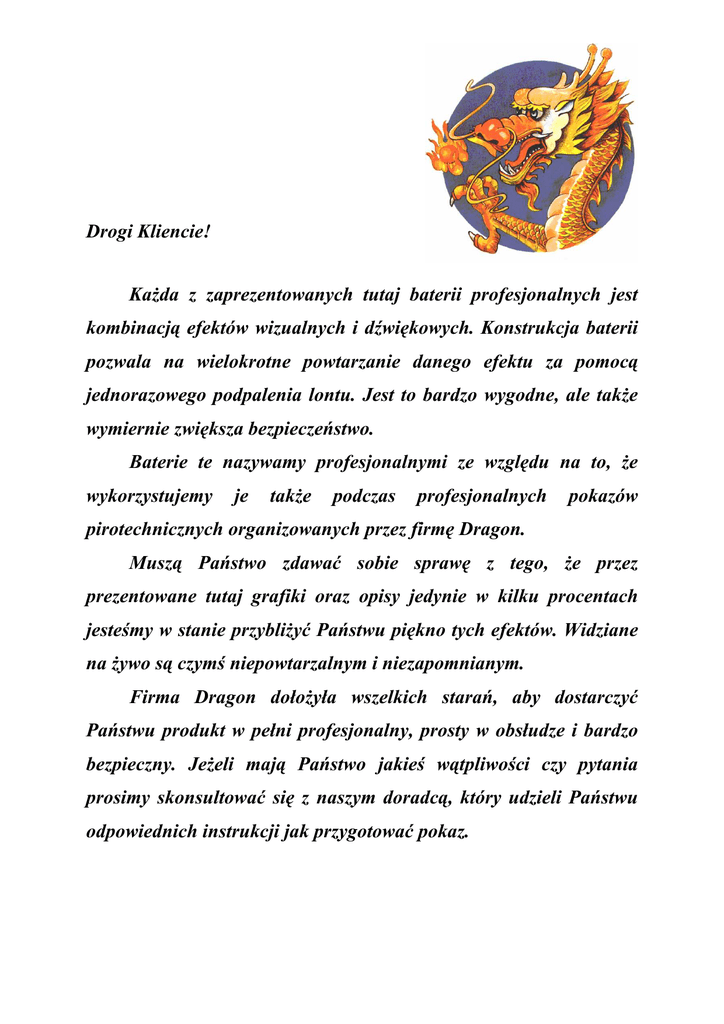 Drogi Kliencie!

Każda z zaprezentowanych tutaj baterii profesjonalnych jest kombinacją efektów wizualnych i dźwiękowych. Konstrukcja baterii pozwala na wielokrotne powtarzanie danego efektu za pomocą jednorazowego podpalenia lontu. Jest to bardzo wygodne, ale także wymiernie zwiększa bezpieczeństwo.

Baterie te nazywamy profesjonalnymi ze względu na to, że wykorzystujemy je także podczas profesjonalnych pokazów pirotechnicznych organizowanych przez firmę Dragon.

Muszą Państwo zdawać sobie sprawę z tego, że przez prezentowane tutaj grafiki oraz opisy jedynie w kilku procentach jesteśmy w stanie przybliżyć Państwu piękno tych efektów. Widziane na żywo są czymś niepowtarzalnym i niezapomnianym.

Firma Dragon dołożyła wszelkich starań, aby dostarczyć Państwu produkt w pełni profesjonalny, prosty w obsłudze i bardzo bezpieczny. Jeżeli mają Państwo jakieś wątpliwości czy pytania prosimy skonsultować się z naszym doradcą, który udzieli Państwu odpowiednich instrukcji jak przygotować pokaz.